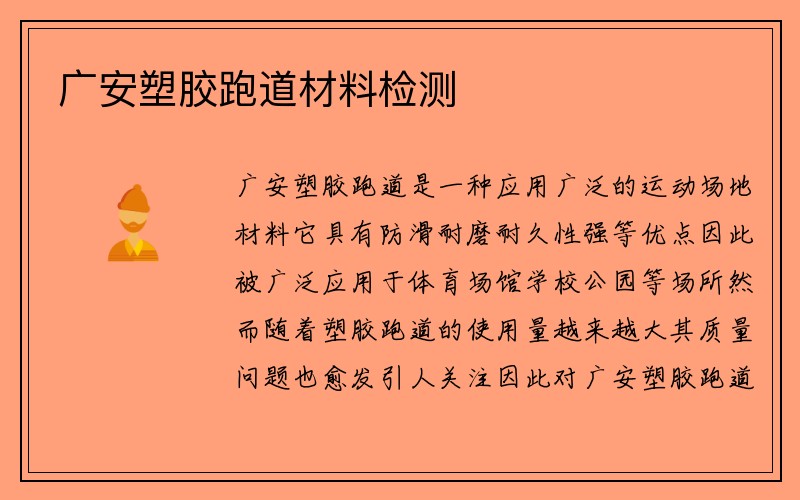 广安塑胶跑道材料检测

广安塑胶跑道是一种应用广泛的运动场地材料它具有防滑耐磨耐久性强等优点因此被广泛应用于体育场馆学校公园等场所然而随着塑胶跑道的使用量越来越大其质量问题也愈发引人关注因此对广安塑胶跑道